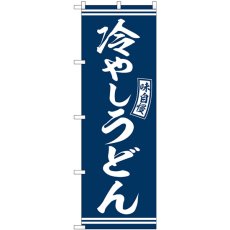 冷やしうどん

味自慢